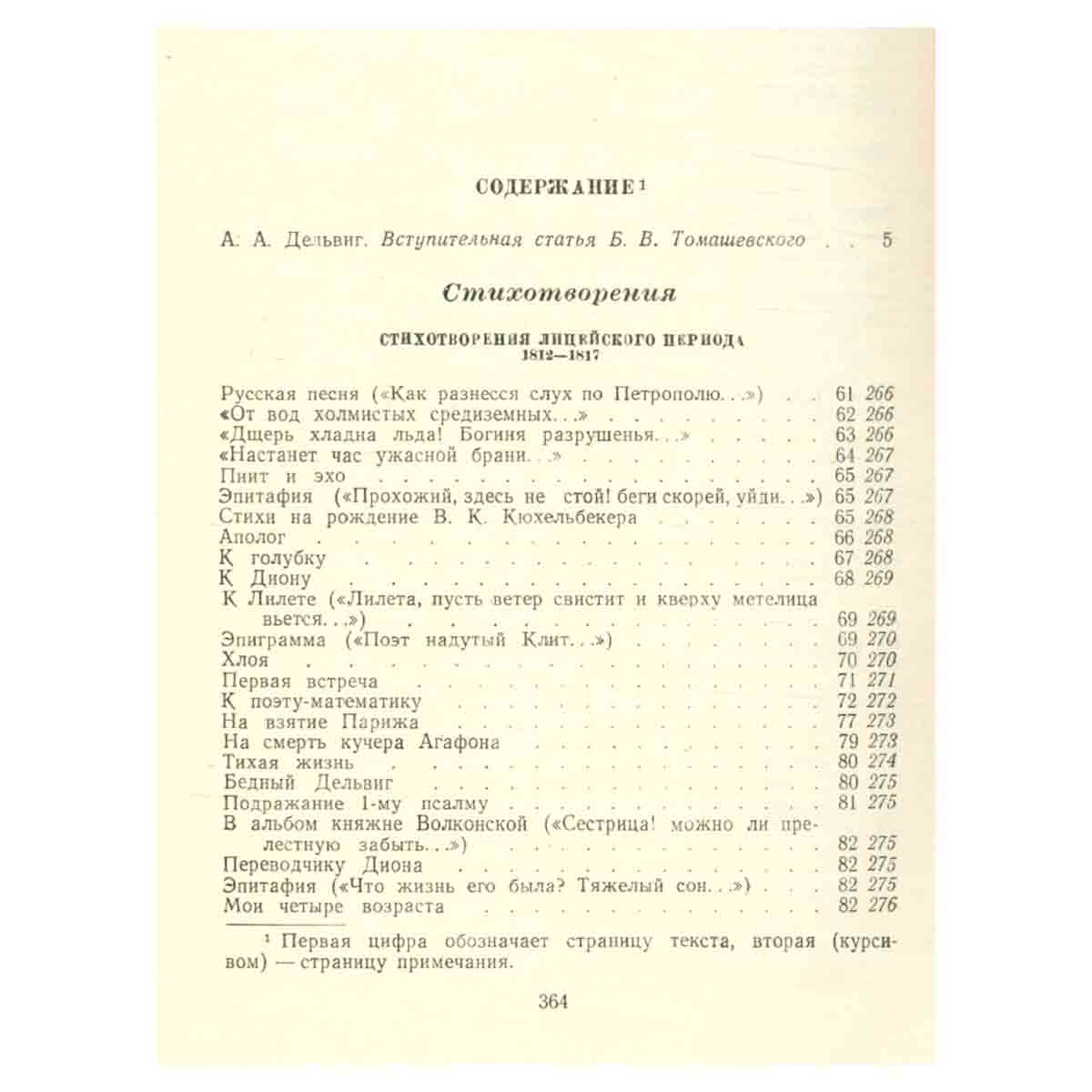 СОДЕРЖАНИЕ$^{1}$

А. А. Дельвиг. Вступительная статья Б. В. Томашевского 5

Стихотворения

СТИХОТВОРЕНИЯ ЛИЦЕЙСКОГО ПЕРИОДА
1812—1817

Русская песня («Как разнесся слух по Петрополю...») 61 266
«От вод холмистых средиземных...» 62 266
«Дщерь хладна льда! Богиня разрушенья...» 63 266
«Настанет час ужасной брани...» 64 267
Пиит и эхо 65 267
Эпитафия («Прохожий, здесь не стой! беги скорей, уйди...») 65 267
Стихи на рождение В. К. Кюхельбекера 65 268
Аполог 66 268
К голубку 67 268
К Диону 68 269
К Лилете («Лилета, пусть ветер свистит и кверху метелица вьется...») 69 269
Эпиграмма («Поэт надутый Клит...») 69 270
Хлоя 70 270
Первая встреча 71 271
К поэту-математику 72 272
На взятие Парижа 77 273
На смерть кучера Агафона 79 273
Тихая жизнь 80 274
Бедный Дельвиг 80 275
Подражание 1-му псалму 81 275
В альбом княжне Волконской («Сестрица! можно ли прелестную забыть...») 82 275
Переводчику Диона 82 275
Эпитафия («Что жизнь его была? Тяжелый сон...») 82 275
Мои четыре возраста 82 276

$^{1}$ Первая цифра обозначает страницу текста, вторая (курсивом) — страницу примечания.

364